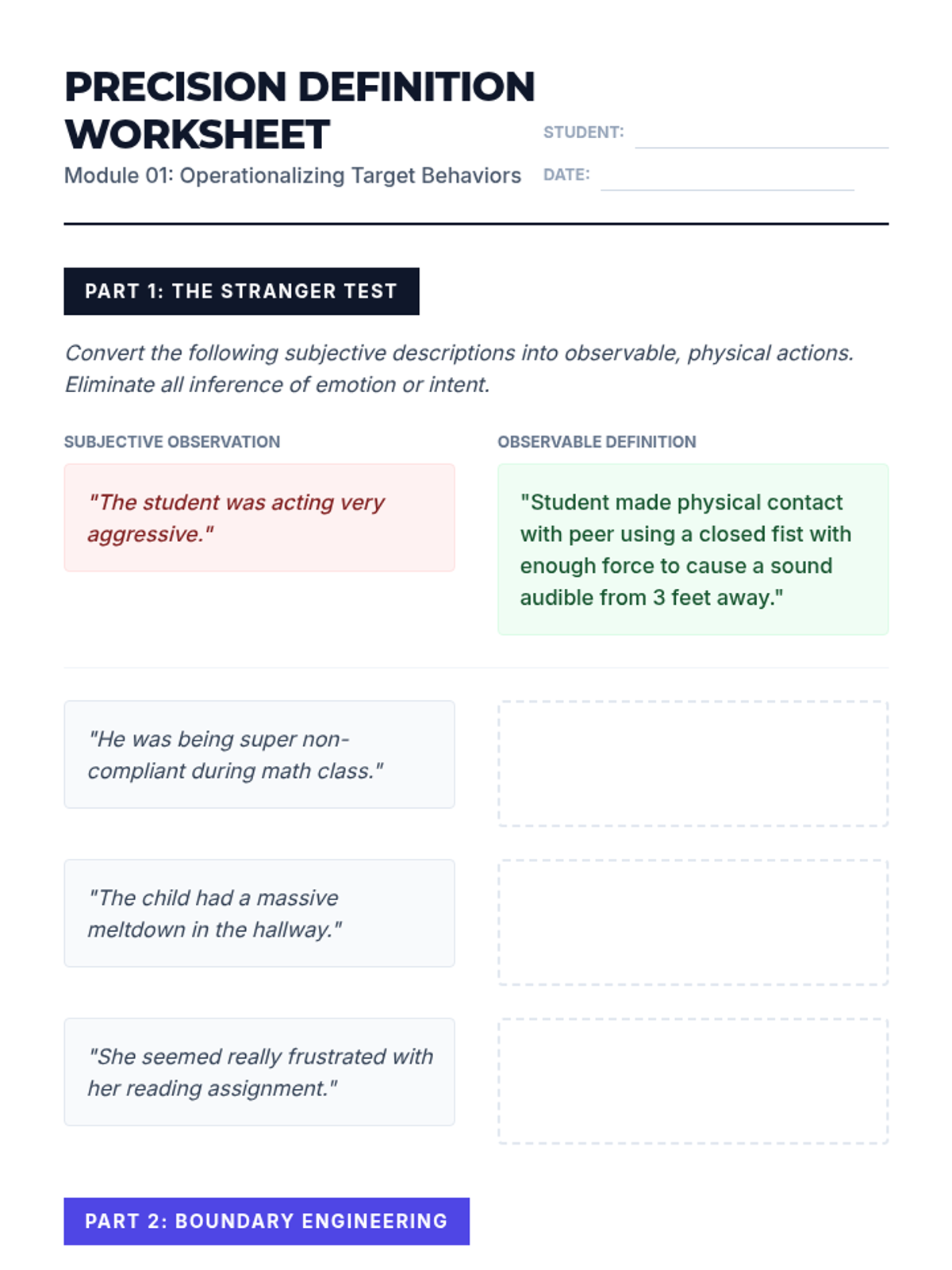 PRECISION DEFINITION WORKSHEET

Module 01: Operationalizing Target Behaviors

STUDENT:

DATE:

PART 1: THE STRANGER TEST

Convert the following subjective descriptions into observable, physical actions. Eliminate all inference of emotion or intent.

| SUBJECTIVE OBSERVATION | OBSERVABLE DEFINITION |
|---|---|
| "The student was acting very aggressive." | "Student made physical contact with peer using a closed fist with enough force to cause a sound audible from 3 feet away." |
| "He was being super non-compliant during math class." | |
| "The child had a massive meltdown in the hallway." | |
| "She seemed really frustrated with her reading assignment." | |

PART 2: BOUNDARY ENGINEERING